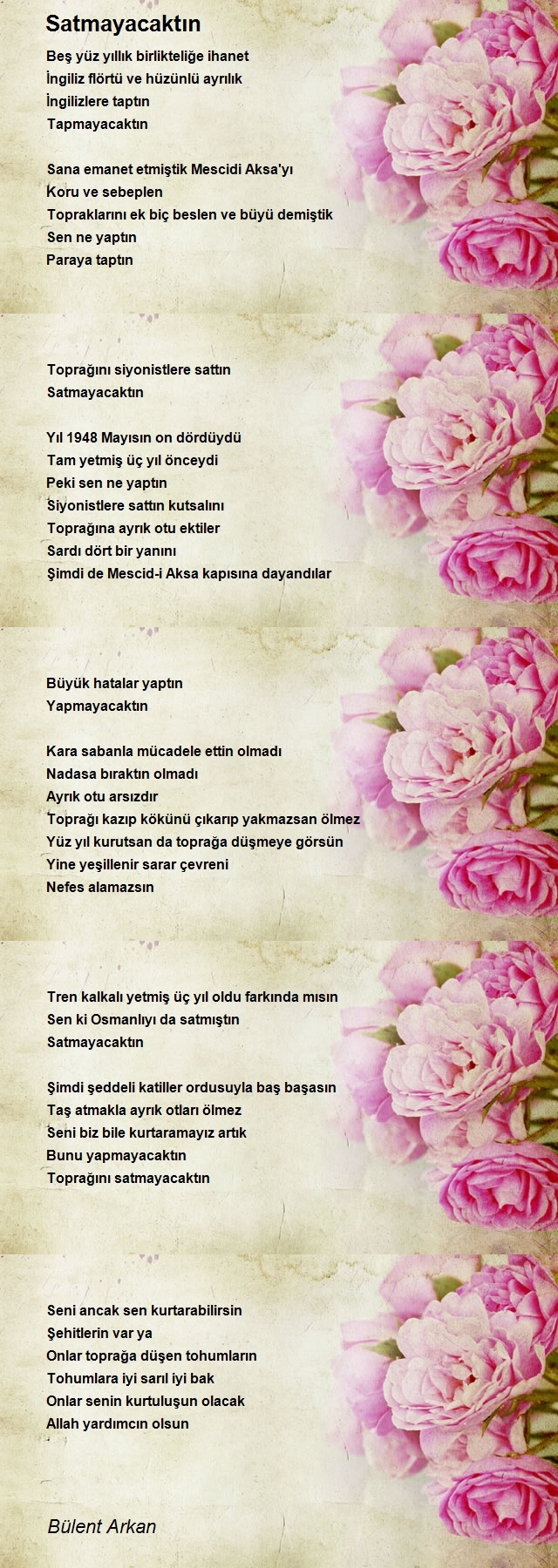 Satmayacaktın

Beş yüz yıllık birlikteliğe ihanet
İngiliz flörtü ve hüzünlü ayrılık
İngilizlere taptın
Tapmayacaktın

Sana emanet etmiştik Mescidi Aksa'yı
Koru ve sebeplen
Topraklarını ek biç beslen ve büyü demiştik
Sen ne yaptın
Paraya taptın

Toprağını siyonistlere sattın
Satmayacaktın

Yıl 1948 Mayısın on dördüydü
Tam yetmiş üç yıl önceydi
Peki sen ne yaptın
Siyonistlere sattın kutsalını
Toprağına ayrık otu ektiler
Sardı dört bir yanını
Şimdi de Mescid-i Aksa kapısına dayandılar

Büyük hatalar yaptın
Yapmayacaktın

Kara sabanla mücadele ettin olmadı
Nadasa bıraktın olmadı
Ayrık otu arsızdır
Toprağı kazıp kökünü çıkarıp yakmazsan ölmez
Yüz yıl kurutsan da toprağa düşmeye görsün
Yine yeşillenir sarar çevreni
Nefes alamazsın

Tren kalkalı yetmiş üç yıl oldu farkında mısın
Sen ki Osmanlıyı da satmıştın
Satmayacaktın

Şimdi şeddeli katiller ordusuyla baş başasın
Taş atmakla ayrık otları ölmez
Seni biz bile kurtaramayız artık
Bunu yapmayacaktın
Toprağını satmayacaktın

Seni ancak sen kurtarabilirsin
Şehitlerin var ya
Onlar toprağa düşen tohumların
Tohumlara iyi sarıl iyi bak
Onlar senin kurtuluşun olacak
Allah yardımcın olsun

Bülent Arkan